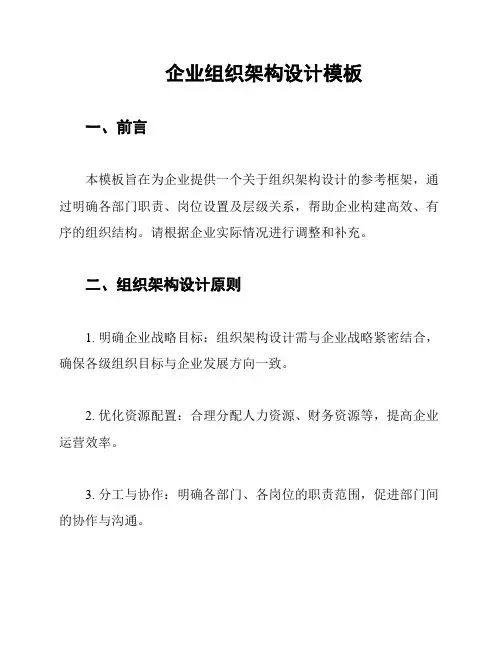 企业组织架构设计模板

一、前言

本模板旨在为企业提供一个关于组织架构设计的参考框架，通过明确各部门职责、岗位设置及层级关系，帮助企业构建高效、有序的组织结构。请根据企业实际情况进行调整和补充。

二、组织架构设计原则

1. 明确企业战略目标：组织架构设计需与企业战略紧密结合，确保各级组织目标与企业发展方向一致。

2. 优化资源配置：合理分配人力资源、财务资源等，提高企业运营效率。

3. 分工与协作：明确各部门、各岗位的职责范围，促进部门间的协作与沟通。